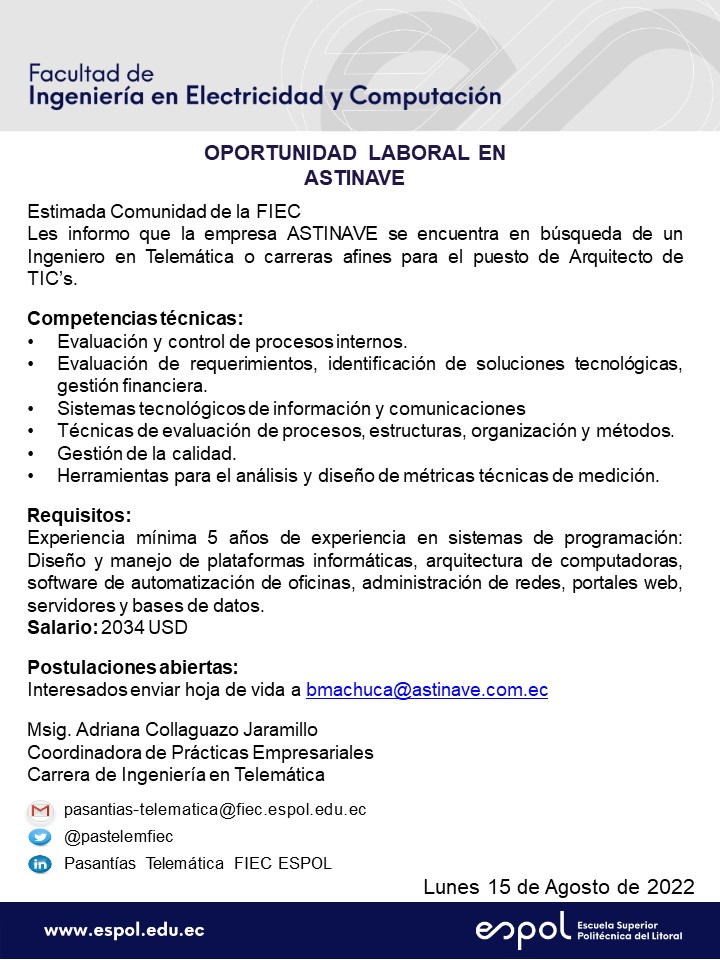 Facultad de
Ingeniería en Electricidad y Computación

OPORTUNIDAD LABORAL EN
ASTINAVE

Estimada Comunidad de la FIEC
Les informo que la empresa ASTINAVE se encuentra en búsqueda de un Ingeniero en Telemática o carreras afines para el puesto de Arquitecto de TIC's.

Competencias técnicas:
• Evaluación y control de procesos internos.
• Evaluación de requerimientos, identificación de soluciones tecnológicas, gestión financiera.
• Sistemas tecnológicos de información y comunicaciones
• Técnicas de evaluación de procesos, estructuras, organización y métodos.
• Gestión de la calidad.
• Herramientas para el análisis y diseño de métricas técnicas de medición.

Requisitos:
Experiencia mínima 5 años de experiencia en sistemas de programación: Diseño y manejo de plataformas informáticas, arquitectura de computadoras, software de automatización de oficinas, administración de redes, portales web, servidores y bases de datos.
Salario: 2034 USD

Postulaciones abiertas:
Interesados enviar hoja de vida a bmachuca@astinave.com.ec

Msig. Adriana Collaguazo Jaramillo
Coordinadora de Prácticas Empresariales
Carrera de Ingeniería en Telemática

pasantias-telematica@fiec.espol.edu.ec
@pastelemfiec
Pasantías Telemática FIEC ESPOL

Lunes 15 de Agosto de 2022

www.espol.edu.ec

espol Escuela Superior Politécnica del Litoral